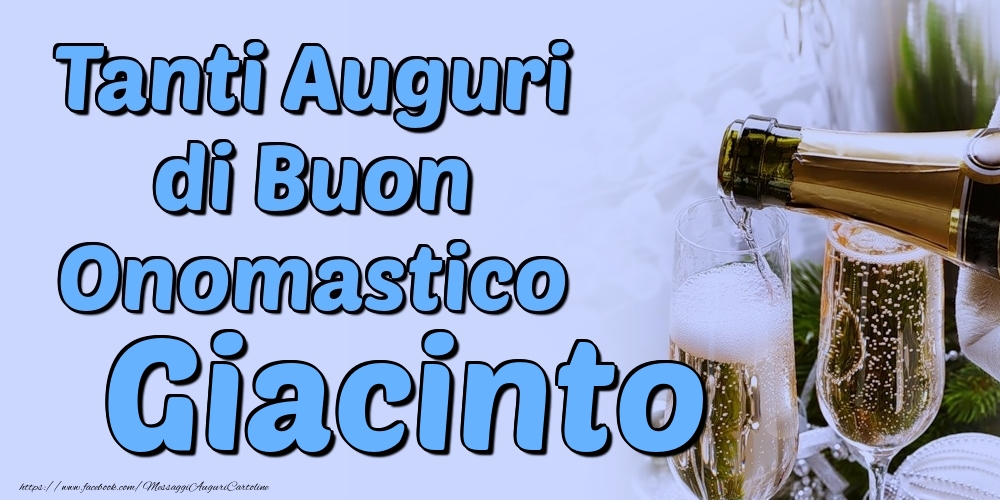 Tanti Auguri di Buon Onomastico
Giacinto

https://www.facebook.com/MessaggiAuguriCartoline